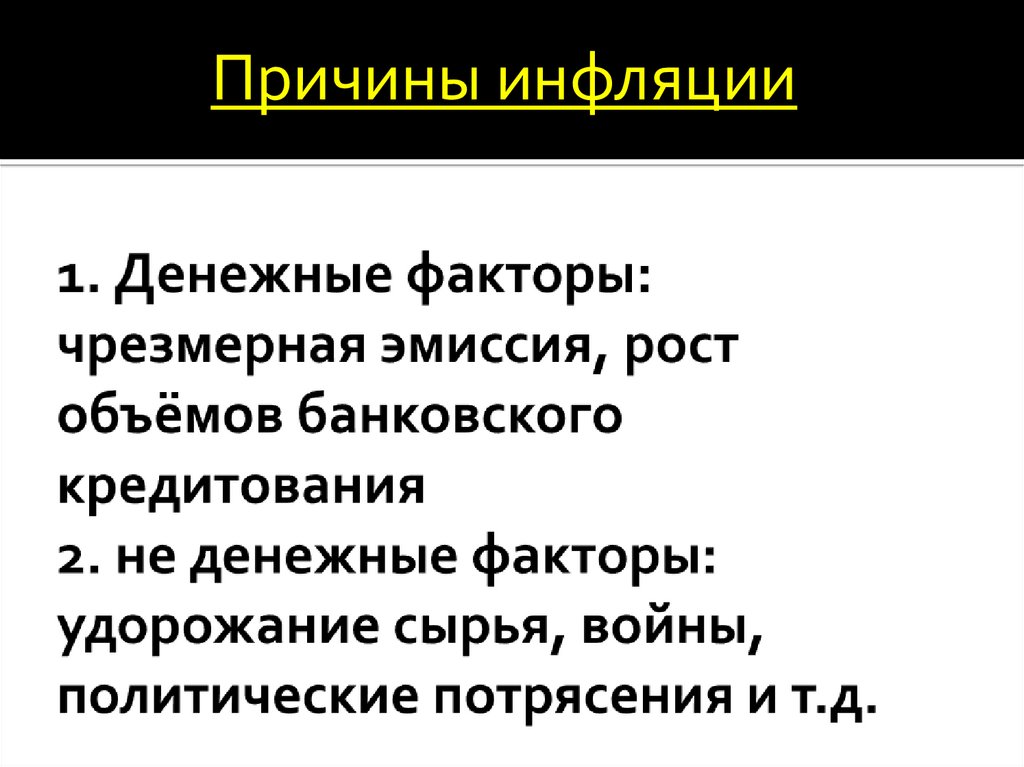 Причины инфляции

1. Денежные факторы: чрезмерная эмиссия, рост объёмов банковского кредитования

2. не денежные факторы: удорожание сырья, войны, политические потрясения и т.д.